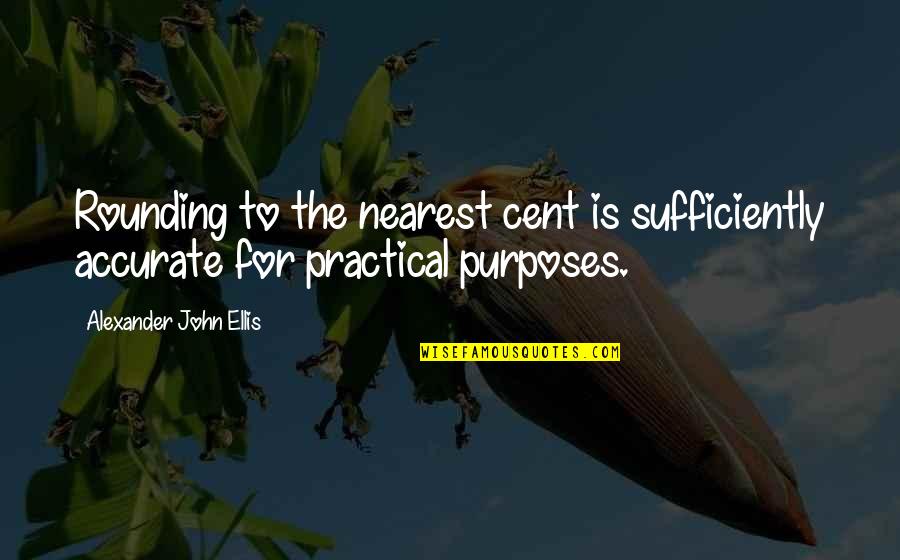 Rounding to the nearest cent is sufficiently accurate for practical purposes.

Alexander John Ellis

WISEFAMOUSQUOTES.COM